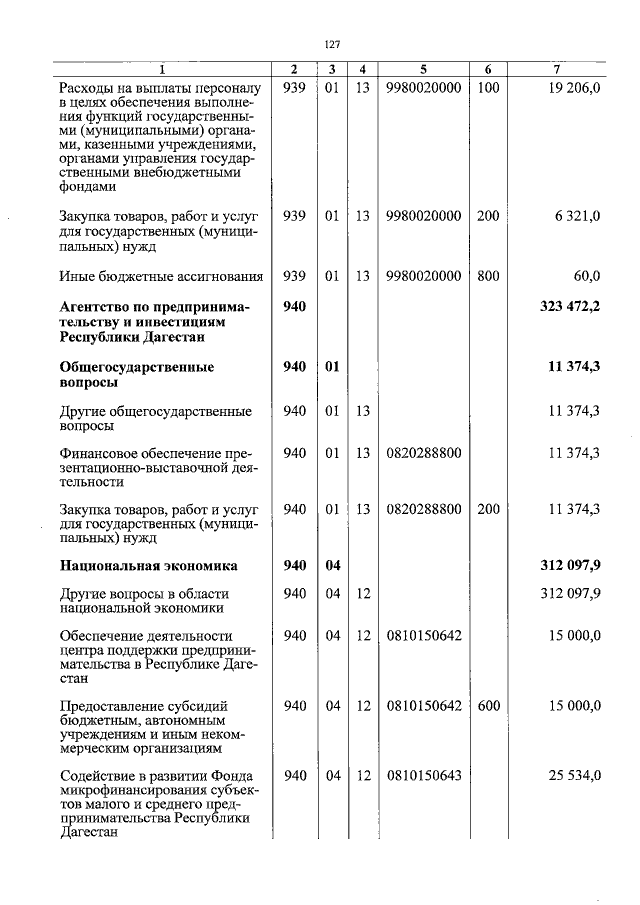 127

| 1 | 2 | 3 | 4 | 5 | 6 | 7 |
|---|---|---|---|---|---|---|
| Расходы на выплаты персоналу в целях обеспечения выполнения функций государственными (муниципальными) органами, казенными учреждениями, органами управления государственными внебюджетными фондами | 939 | 01 | 13 | 9980020000 | 100 | 19 206,0 |
| Закупка товаров, работ и услуг для государственных (муниципальных) нужд | 939 | 01 | 13 | 9980020000 | 200 | 6 321,0 |
| Иные бюджетные ассигнования | 939 | 01 | 13 | 9980020000 | 800 | 60,0 |
| **Агентство по предпринимательству и инвестициям Республики Дагестан** | **940** | | | | | **323 472,2** |
| **Общегосударственные вопросы** | **940** | **01** | | | | **11 374,3** |
| Другие общегосударственные вопросы | 940 | 01 | 13 | | | 11 374,3 |
| Финансовое обеспечение презентационно-выставочной деятельности | 940 | 01 | 13 | 0820288800 | | 11 374,3 |
| Закупка товаров, работ и услуг для государственных (муниципальных) нужд | 940 | 01 | 13 | 0820288800 | 200 | 11 374,3 |
| **Национальная экономика** | **940** | **04** | | | | **312 097,9** |
| Другие вопросы в области национальной экономики | 940 | 04 | 12 | | | 312 097,9 |
| Обеспечение деятельности центра поддержки предпринимательства в Республике Дагестан | 940 | 04 | 12 | 0810150642 | | 15 000,0 |
| Предоставление субсидий бюджетным, автономным учреждениям и иным некоммерческим организациям | 940 | 04 | 12 | 0810150642 | 600 | 15 000,0 |
| Содействие в развитии Фонда микрофинансирования субъектов малого и среднего предпринимательства Республики Дагестан | 940 | 04 | 12 | 0810150643 | | 25 534,0 |